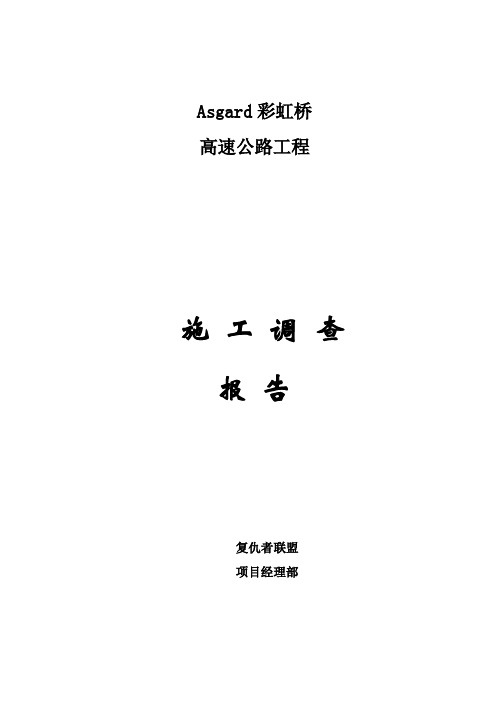 Asgard 彩虹桥
高速公路工程

施 工 调 查
报 告

复仇者联盟
项目经理部